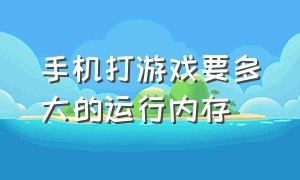 手机打游戏要多大的运行内存